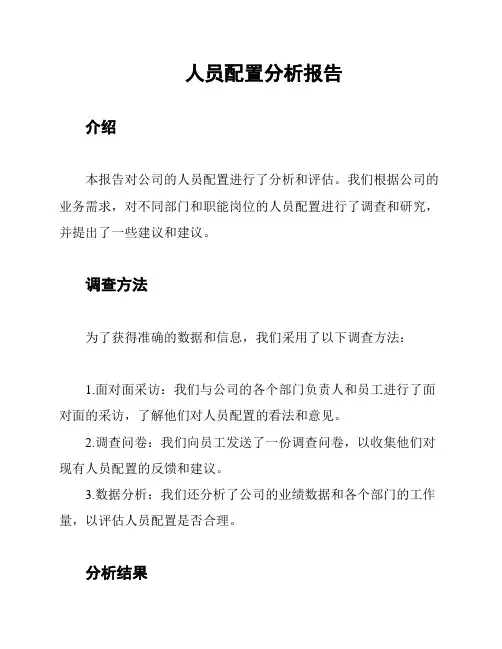 人员配置分析报告

介绍

本报告对公司的人员配置进行了分析和评估。我们根据公司的业务需求，对不同部门和职能岗位的人员配置进行了调查和研究，并提出了一些建议和建议。

调查方法

为了获得准确的数据和信息，我们采用了以下调查方法：

1.面对面采访：我们与公司的各个部门负责人和员工进行了面对面的采访，了解他们对人员配置的看法和意见。

2.调查问卷：我们向员工发送了一份调查问卷，以收集他们对现有人员配置的反馈和建议。

3.数据分析：我们还分析了公司的业绩数据和各个部门的工作量，以评估人员配置是否合理。

分析结果